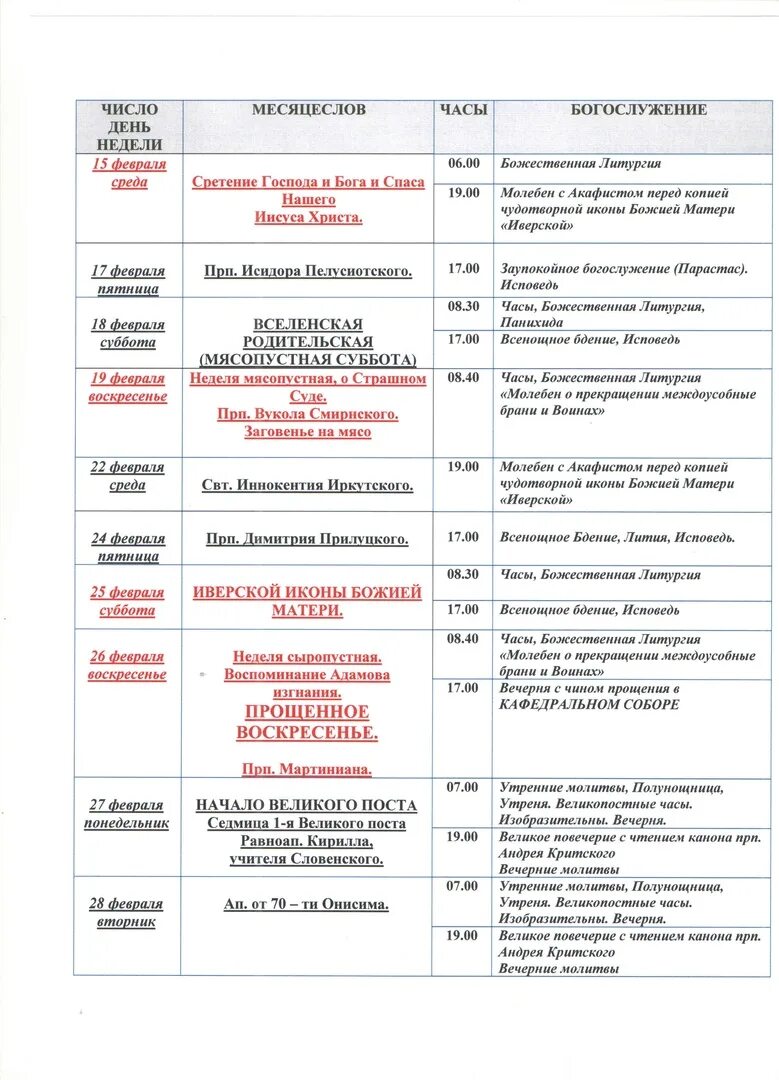 | ЧИСЛО ДЕНЬ НЕДЕЛИ | МЕСЯЦЕСЛОВ | ЧАСЫ | БОГОСЛУЖЕНИЕ |
|---|---|---|---|
| 15 февраля среда | Сретение Господа и Бога и Спаса Нашего Иисуса Христа. | 06.00 | Божественная Литургия |
| | | 19.00 | Молебен с Акафистом перед копией чудотворной иконы Божией Матери «Иверской» |
| 17 февраля пятница | Прп. Исидора Пелусиотского. | 17.00 | Заупокойное богослужение (Парастас). Исповедь |
| 18 февраля суббота | ВСЕЛЕНСКАЯ РОДИТЕЛЬСКАЯ (МЯСОПУСТНАЯ СУББОТА) | 08.30 | Часы, Божественная Литургия, Панихида |
| | | 17.00 | Всенощное бдение, Исповедь |
| 19 февраля воскресенье | Неделя мясопустная, о Страшном Суде. Прп. Вукола Смирнского. Заговенье на мясо | 08.40 | Часы, Божественная Литургия «Молебен о прекращении междоусобные брани и Воинах» |
| 22 февраля среда | Свт. Иннокентия Иркутского. | 19.00 | Молебен с Акафистом перед копией чудотворной иконы Божией Матери «Иверской» |
| 24 февраля пятница | Прп. Димитрия Прилуцкого. | 17.00 | Всенощное Бдение, Лития, Исповедь. |
| 25 февраля суббота | ИВЕРСКОЙ ИКОНЫ БОЖИЕЙ МАТЕРИ. | 08.30 | Часы, Божественная Литургия |
| | | 17.00 | Всенощное бдение, Исповедь |
| 26 февраля воскресенье | Неделя сыропустная. Воспоминание Адамова изгнания. ПРОЩЕННОЕ ВОСКРЕСЕНЬЕ. Прп. Мартиниана. | 08.40 | Часы, Божественная Литургия «Молебен о прекращении междоусобные брани и Воинах» |
| | | 17.00 | Вечерня с чином прощения в КАФЕДРАЛЬНОМ СОБОРЕ |
| 27 февраля понедельник | НАЧАЛО ВЕЛИКОГО ПОСТА Седмица 1-я Великого поста Равноап. Кирилла, учителя Словенского. | 07.00 | Утренние молитвы, Полунощница, Утреня. Великопостные часы. Изобразительны. Вечерня. |
| | | 19.00 | Великое повечерие с чтением канона прп. Андрея Критского Вечерние молитвы |
| 28 февраля вторник | Ап. от 70 – ти Онисима. | 07.00 | Утренние молитвы, Полунощница, Утреня. Великопостные часы. Изобразительны. Вечерня. |
| | | 19.00 | Великое повечерие с чтением канона прп. Андрея Критского Вечерние молитвы |